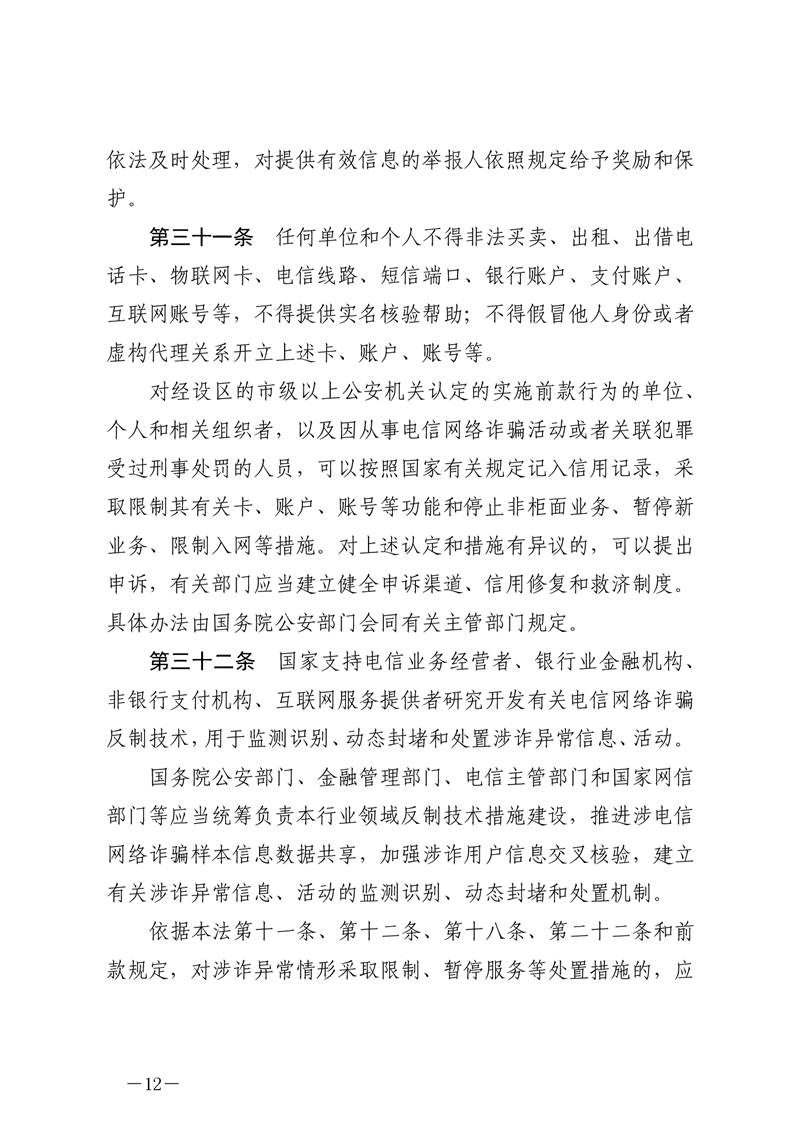 依法及时处理，对提供有效信息的举报人依照规定给予奖励和保护。

第三十一条　任何单位和个人不得非法买卖、出租、出借电话卡、物联网卡、电信线路、短信端口、银行账户、支付账户、互联网账号等，不得提供实名核验帮助；不得假冒他人身份或者虚构代理关系开立上述卡、账户、账号等。

对经设区的市级以上公安机关认定的实施前款行为的单位、个人和相关组织者，以及因从事电信网络诈骗活动或者关联犯罪受过刑事处罚的人员，可以按照国家有关规定记入信用记录，采取限制其有关卡、账户、账号等功能和停止非柜面业务、暂停新业务、限制入网等措施。对上述认定和措施有异议的，可以提出申诉，有关部门应当建立健全申诉渠道、信用修复和救济制度。具体办法由国务院公安部门会同有关主管部门规定。

第三十二条　国家支持电信业务经营者、银行业金融机构、非银行支付机构、互联网服务提供者研究开发有关电信网络诈骗反制技术，用于监测识别、动态封堵和处置涉诈异常信息、活动。

国务院公安部门、金融管理部门、电信主管部门和国家网信部门等应当统筹负责本行业领域反制技术措施建设，推进涉电信网络诈骗样本信息数据共享，加强涉诈用户信息交叉核验，建立有关涉诈异常信息、活动的监测识别、动态封堵和处置机制。

依据本法第十一条、第十二条、第十八条、第二十二条和前款规定，对涉诈异常情形采取限制、暂停服务等处置措施的，应

—12—